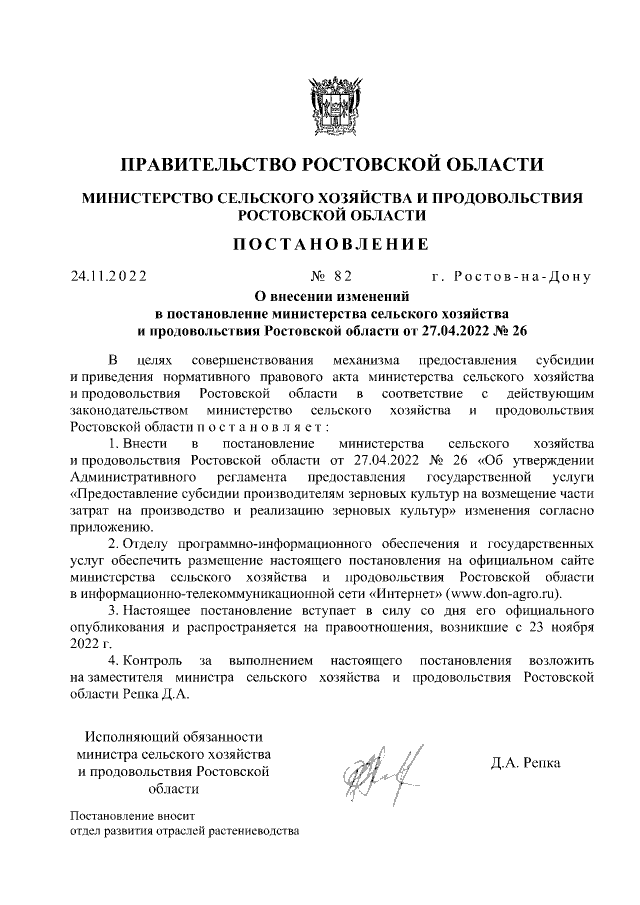 ПРАВИТЕЛЬСТВО РОСТОВСКОЙ ОБЛАСТИ

МИНИСТЕРСТВО СЕЛЬСКОГО ХОЗЯЙСТВА И ПРОДОВОЛЬСТВИЯ РОСТОВСКОЙ ОБЛАСТИ

ПОСТАНОВЛЕНИЕ

24.11.2022 № 82 г. Ростов-на-Дону

О внесении изменений в постановление министерства сельского хозяйства и продовольствия Ростовской области от 27.04.2022 № 26

В целях совершенствования механизма предоставления субсидии и приведения нормативного правового акта министерства сельского хозяйства и продовольствия Ростовской области в соответствие с действующим законодательством министерство сельского хозяйства и продовольствия Ростовской области постановляет:

1. Внести в постановление министерства сельского хозяйства и продовольствия Ростовской области от 27.04.2022 № 26 «Об утверждении Административного регламента предоставления государственной услуги «Предоставление субсидии производителям зерновых культур на возмещение части затрат на производство и реализацию зерновых культур» изменения согласно приложению.

2. Отделу программно-информационного обеспечения и государственных услуг обеспечить размещение настоящего постановления на официальном сайте министерства сельского хозяйства и продовольствия Ростовской области в информационно-телекоммуникационной сети «Интернет» (www.don-agro.ru).

3. Настоящее постановление вступает в силу со дня его официального опубликования и распространяется на правоотношения, возникшие с 23 ноября 2022 г.

4. Контроль за выполнением настоящего постановления возложить на заместителя министра сельского хозяйства и продовольствия Ростовской области Репка Д.А.

Исполняющий обязанности министра сельского хозяйства и продовольствия Ростовской области

Д.А. Репка

Постановление вносит отдел развития отраслей растениеводства